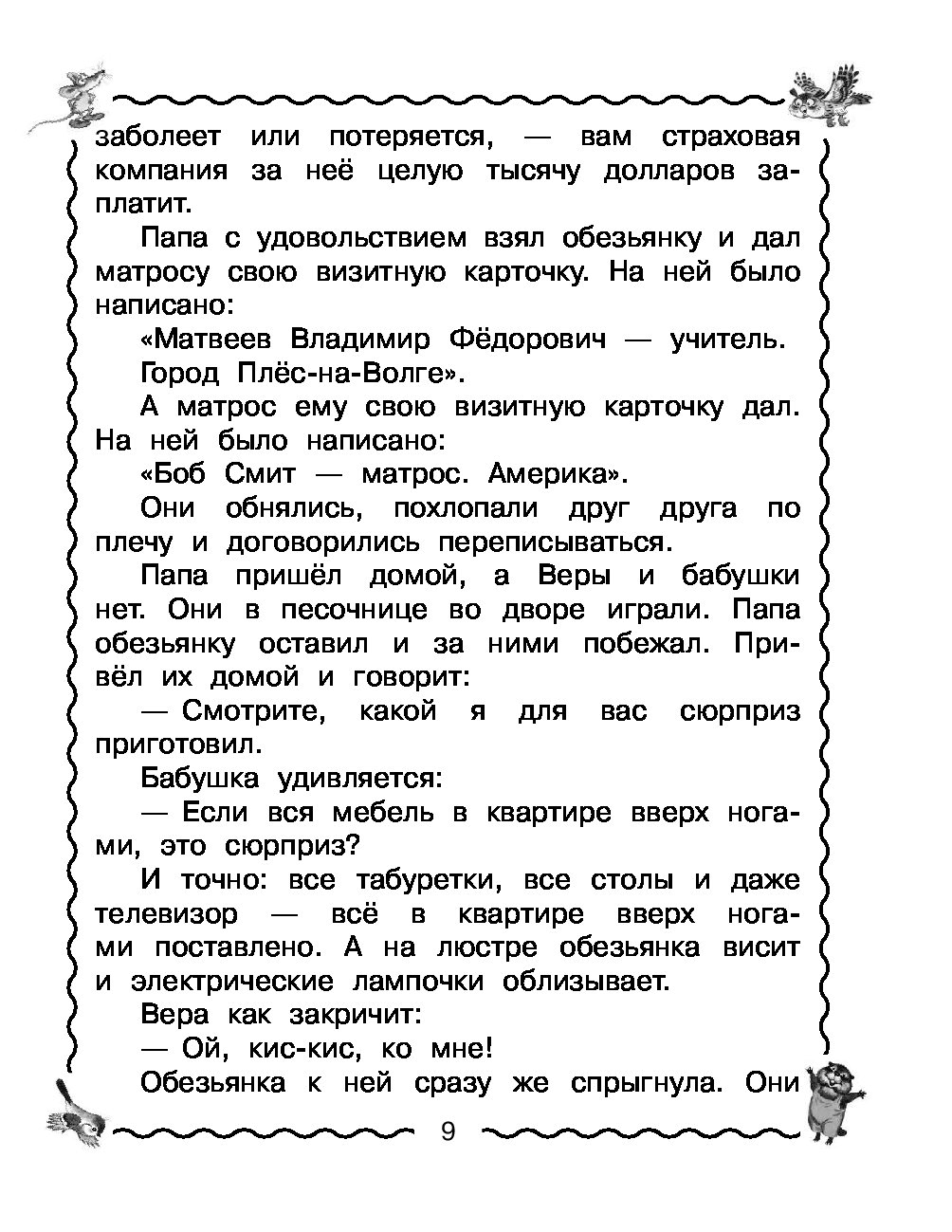 заболеет или потеряется, — вам страховая компания за неё целую тысячу долларов заплатит.

Папа с удовольствием взял обезьянку и дал матросу свою визитную карточку. На ней было написано:

«Матвеев Владимир Фёдорович — учитель.

Город Плёс-на-Волге».

А матрос ему свою визитную карточку дал. На ней было написано:

«Боб Смит — матрос. Америка».

Они обнялись, похлопали друг друга по плечу и договорились переписываться.

Папа пришёл домой, а Веры и бабушки нет. Они в песочнице во дворе играли. Папа обезьянку оставил и за ними побежал. Привёл их домой и говорит:

— Смотрите, какой я для вас сюрприз приготовил.

Бабушка удивляется:

— Если вся мебель в квартире вверх ногами, это сюрприз?

И точно: все табуретки, все столы и даже телевизор — всё в квартире вверх ногами поставлено. А на люстре обезьянка висит и электрические лампочки облизывает.

Вера как закричит:

— Ой, кис-кис, ко мне!

Обезьянка к ней сразу же спрыгнула. Они

9